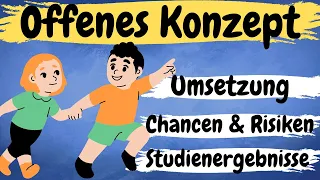 Offenes Konzept

Umsetzung

Chancen & Risiken

Studienergebnisse